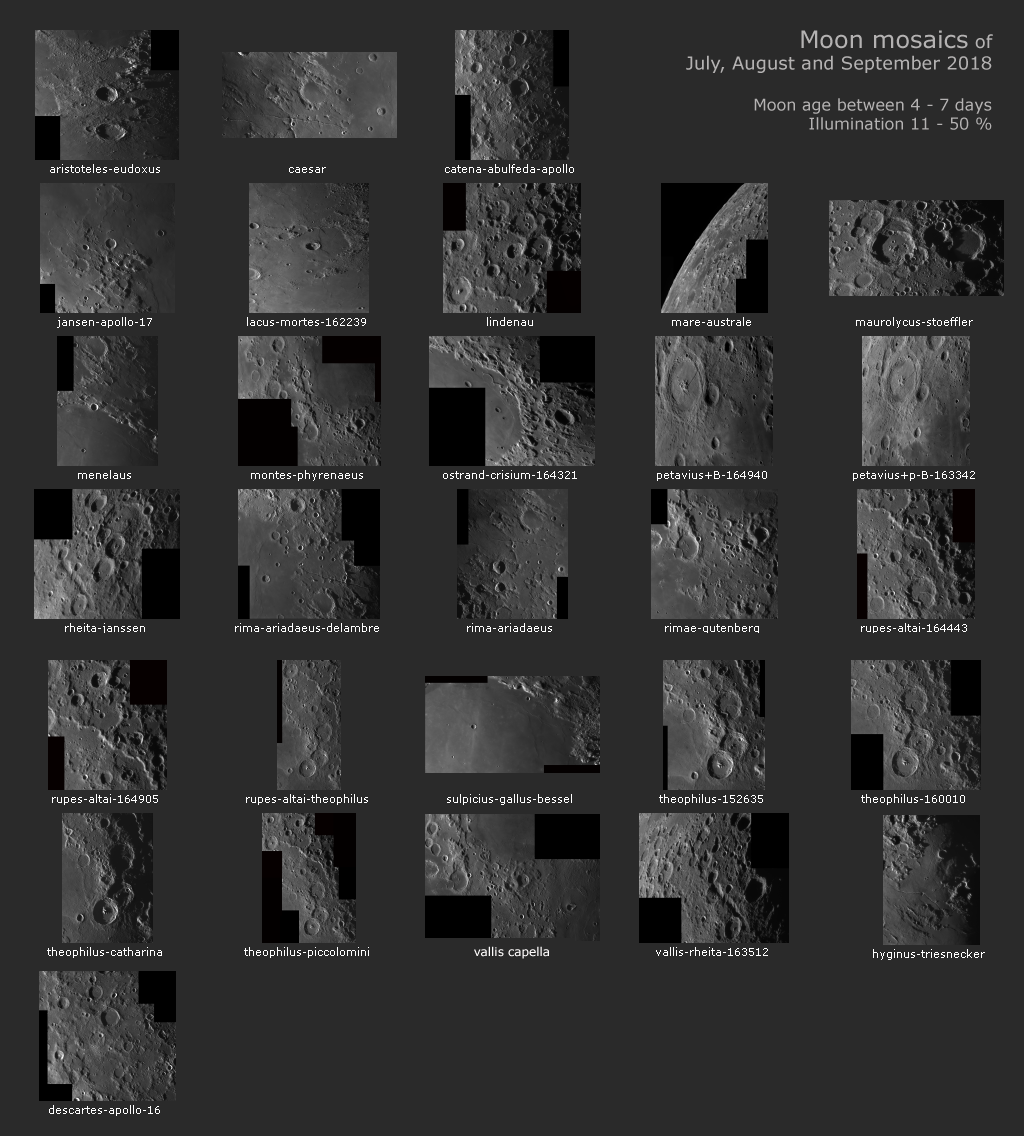 Moon mosaics of
July, August and September 2018

Moon age between 4 - 7 days
Illumination 11 - 50 %

aristoteles-eudoxus

caesar

catena-abulfeda-apollo

jansen-apollo-17

lacus-mortes-162239

lindenau

mare-australe

maurolycus-stoeffler

menelaus

montes-phyrenaeus

ostrand-crisium-164321

petavius+B-164940

petavius+p-B-163342

rheita-janssen

rima-ariadaeus-delambre

rima-ariadaeus

rimae-gutenberg

rupes-altai-164443

rupes-altai-164905

rupes-altai-theophilus

sulpicius-gallus-bessel

theophilus-152635

theophilus-160010

theophilus-catharina

theophilus-piccolomini

vallis capella

vallis-rheita-163512

hyginus-triesnecker

descartes-apollo-16